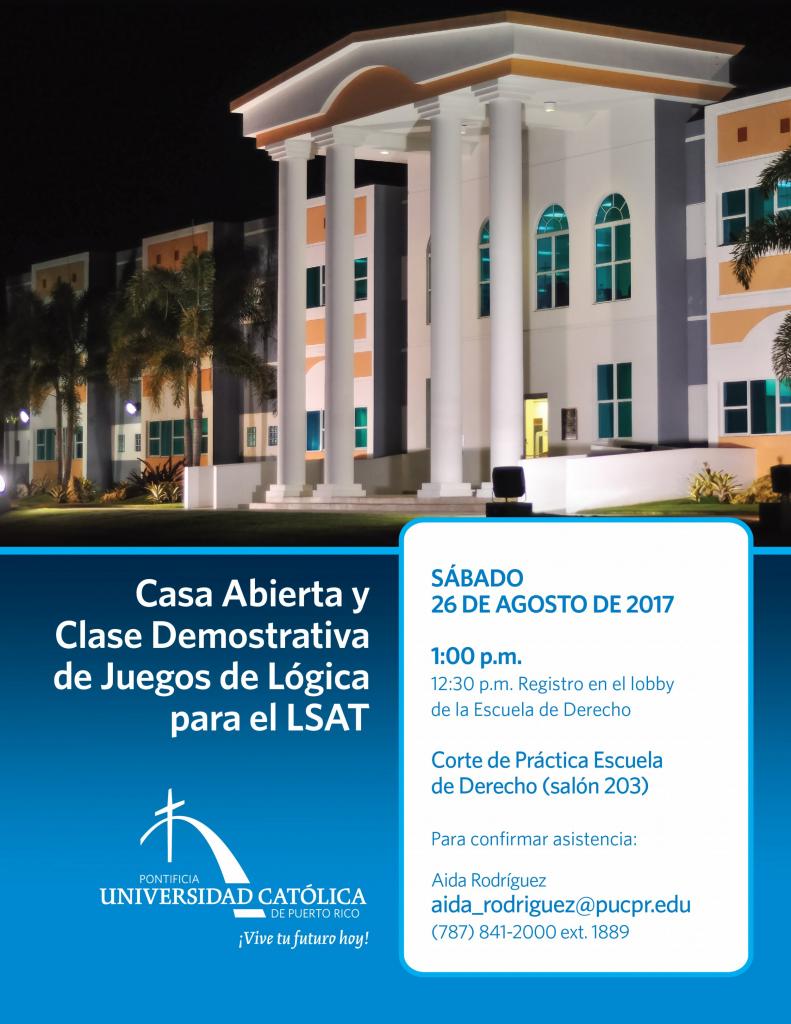 Casa Abierta y Clase Demostrativa de Juegos de Lógica para el LSAT

PONTIFICIA
UNIVERSIDAD CATÓLICA
DE PUERTO RICO
¡Vive tu futuro hoy!

SÁBADO
26 DE AGOSTO DE 2017

1:00 p.m.
12:30 p.m. Registro en el lobby de la Escuela de Derecho

Corte de Práctica Escuela de Derecho (salón 203)

Para confirmar asistencia:

Aida Rodríguez
aida_rodriguez@pucpr.edu
(787) 841-2000 ext. 1889